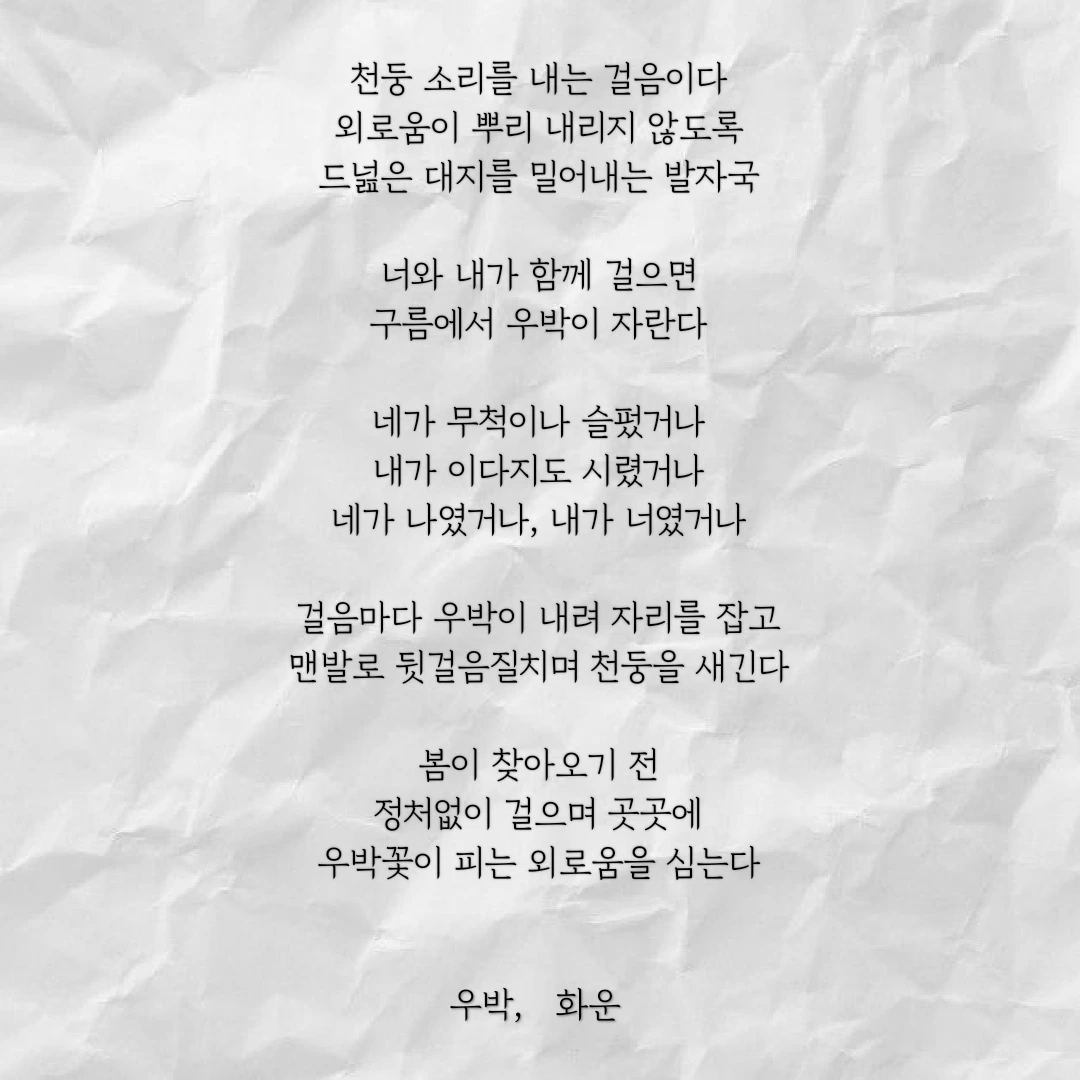 천둥 소리를 내는 걸음이다
외로움이 뿌리 내리지 않도록
드넓은 대지를 밀어내는 발자국

너와 내가 함께 걸으면
구름에서 우박이 자란다

네가 무척이나 슬펐거나
내가 이다지도 시렸거나
네가 나였거나, 내가 너였거나

걸음마다 우박이 내려 자리를 잡고
맨발로 뒷걸음질치며 천둥을 새긴다

봄이 찾아오기 전
정처없이 걸으며 곳곳에
우박꽃이 피는 외로움을 심는다

우박, 화운